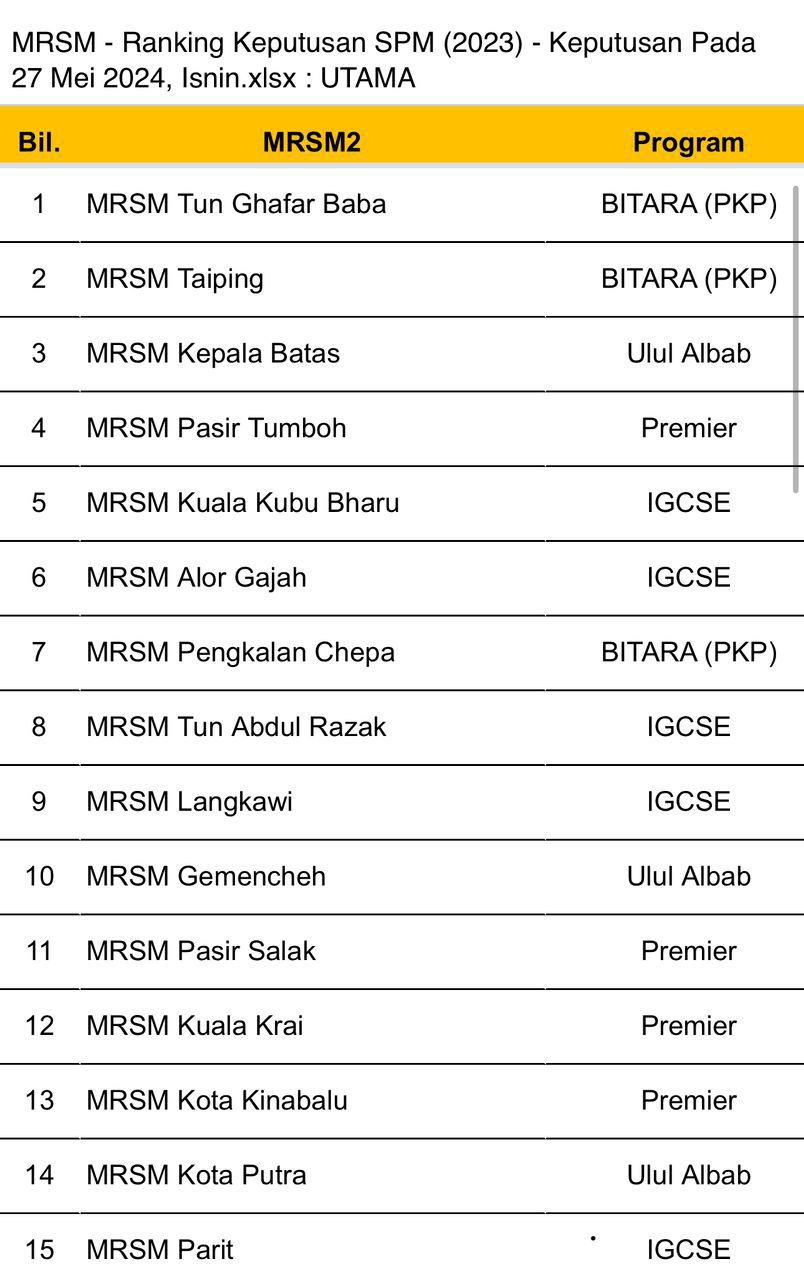 MRSM - Ranking Keputusan SPM (2023) - Keputusan Pada 27 Mei 2024, Isnin.xlsx : UTAMA

| Bil. | MRSM2 | Program |
|---|---|---|
| 1 | MRSM Tun Ghafar Baba | BITARA (PKP) |
| 2 | MRSM Taiping | BITARA (PKP) |
| 3 | MRSM Kepala Batas | Ulul Albab |
| 4 | MRSM Pasir Tumboh | Premier |
| 5 | MRSM Kuala Kubu Bharu | IGCSE |
| 6 | MRSM Alor Gajah | IGCSE |
| 7 | MRSM Pengkalan Chepa | BITARA (PKP) |
| 8 | MRSM Tun Abdul Razak | IGCSE |
| 9 | MRSM Langkawi | IGCSE |
| 10 | MRSM Gemencheh | Ulul Albab |
| 11 | MRSM Pasir Salak | Premier |
| 12 | MRSM Kuala Krai | Premier |
| 13 | MRSM Kota Kinabalu | Premier |
| 14 | MRSM Kota Putra | Ulul Albab |
| 15 | MRSM Parit | IGCSE |